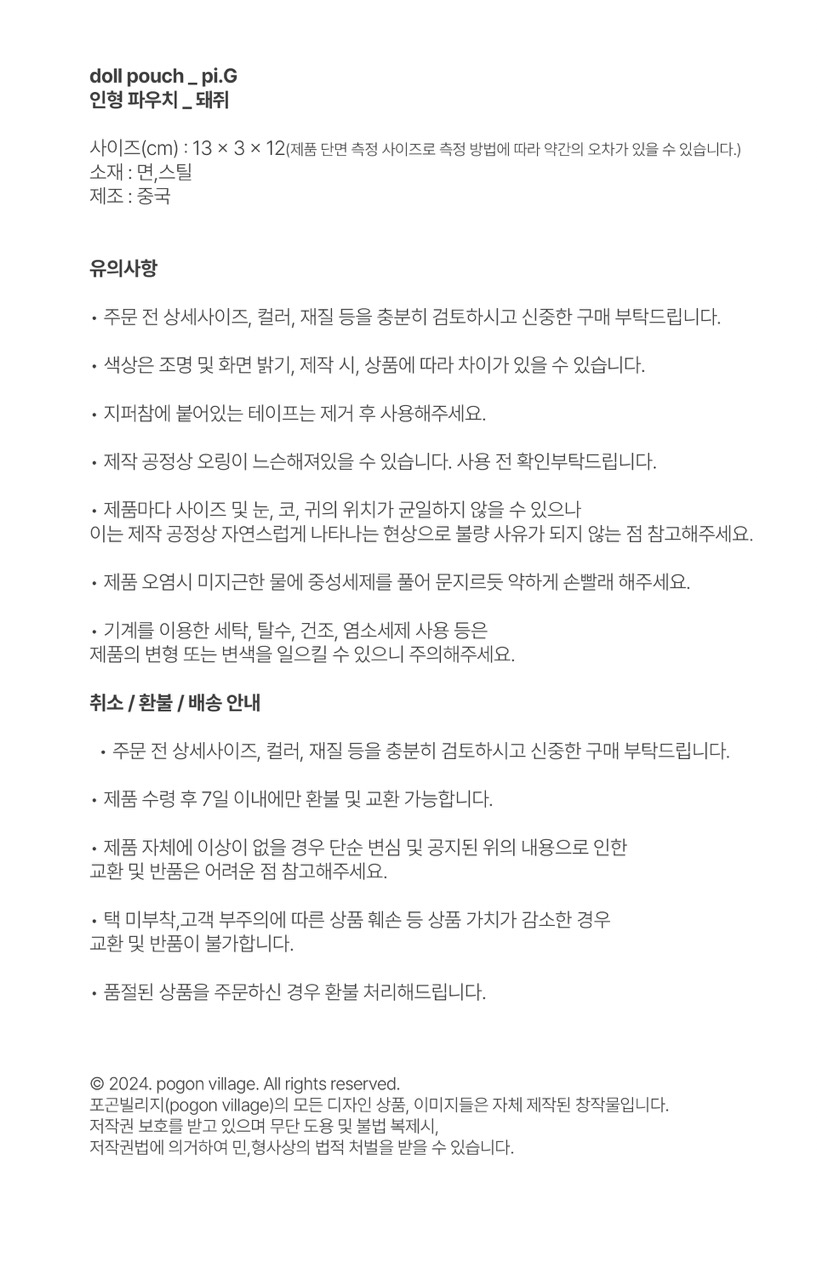 doll pouch _ pi.G
인형 파우치 _ 돼쥐

사이즈(cm) : 13 × 3 × 12(제품 단면 측정 사이즈로 측정 방법에 따라 약간의 오차가 있을 수 있습니다.)
소재 : 면,스틸
제조 : 중국

유의사항

• 주문 전 상세사이즈, 컬러, 재질 등을 충분히 검토하시고 신중한 구매 부탁드립니다.

• 색상은 조명 및 화면 밝기, 제작 시, 상품에 따라 차이가 있을 수 있습니다.

• 지퍼참에 붙어있는 테이프는 제거 후 사용해주세요.

• 제작 공정상 오링이 느슨해져있을 수 있습니다. 사용 전 확인부탁드립니다.

• 제품마다 사이즈 및 눈, 코, 귀의 위치가 균일하지 않을 수 있으나
이는 제작 공정상 자연스럽게 나타나는 현상으로 불량 사유가 되지 않는 점 참고해주세요.

• 제품 오염시 미지근한 물에 중성세제를 풀어 문지르듯 약하게 손빨래 해주세요.

• 기계를 이용한 세탁, 탈수, 건조, 염소세제 사용 등은
제품의 변형 또는 변색을 일으킬 수 있으니 주의해주세요.

취소 / 환불 / 배송 안내

• 주문 전 상세사이즈, 컬러, 재질 등을 충분히 검토하시고 신중한 구매 부탁드립니다.

• 제품 수령 후 7일 이내에만 환불 및 교환 가능합니다.

• 제품 자체에 이상이 없을 경우 단순 변심 및 공지된 위의 내용으로 인한
교환 및 반품은 어려운 점 참고해주세요.

• 택 미부착,고객 부주의에 따른 상품 훼손 등 상품 가치가 감소한 경우
교환 및 반품이 불가합니다.

• 품절된 상품을 주문하신 경우 환불 처리해드립니다.

© 2024. pogon village. All rights reserved.
포곤빌리지(pogon village)의 모든 디자인 상품, 이미지들은 자체 제작된 창작물입니다.
저작권 보호를 받고 있으며 무단 도용 및 불법 복제시,
저작권법에 의거하여 민,형사상의 법적 처벌을 받을 수 있습니다.